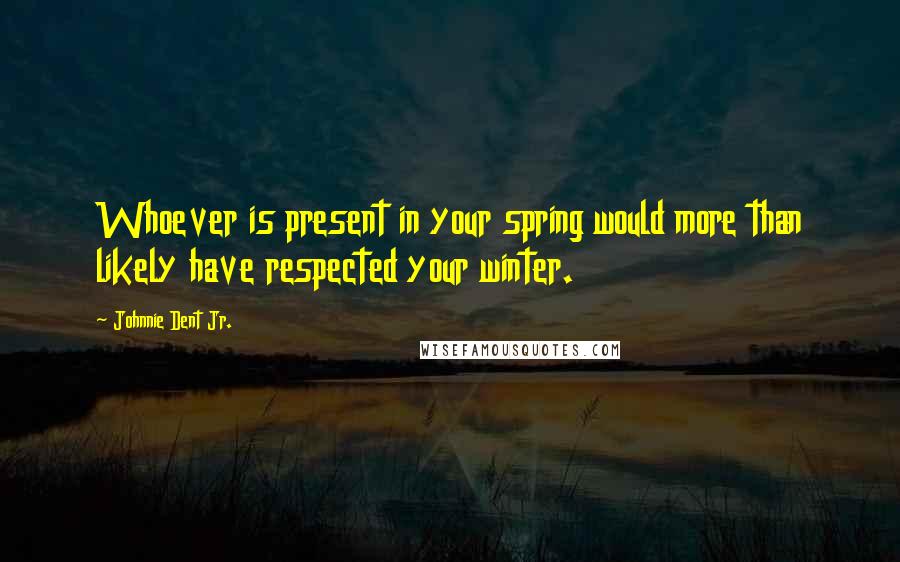 Whoever is present in your spring would more than likely have respected your winter.

- Johnnie Dent Jr.

WISEFAMOUSQUOTES.COM